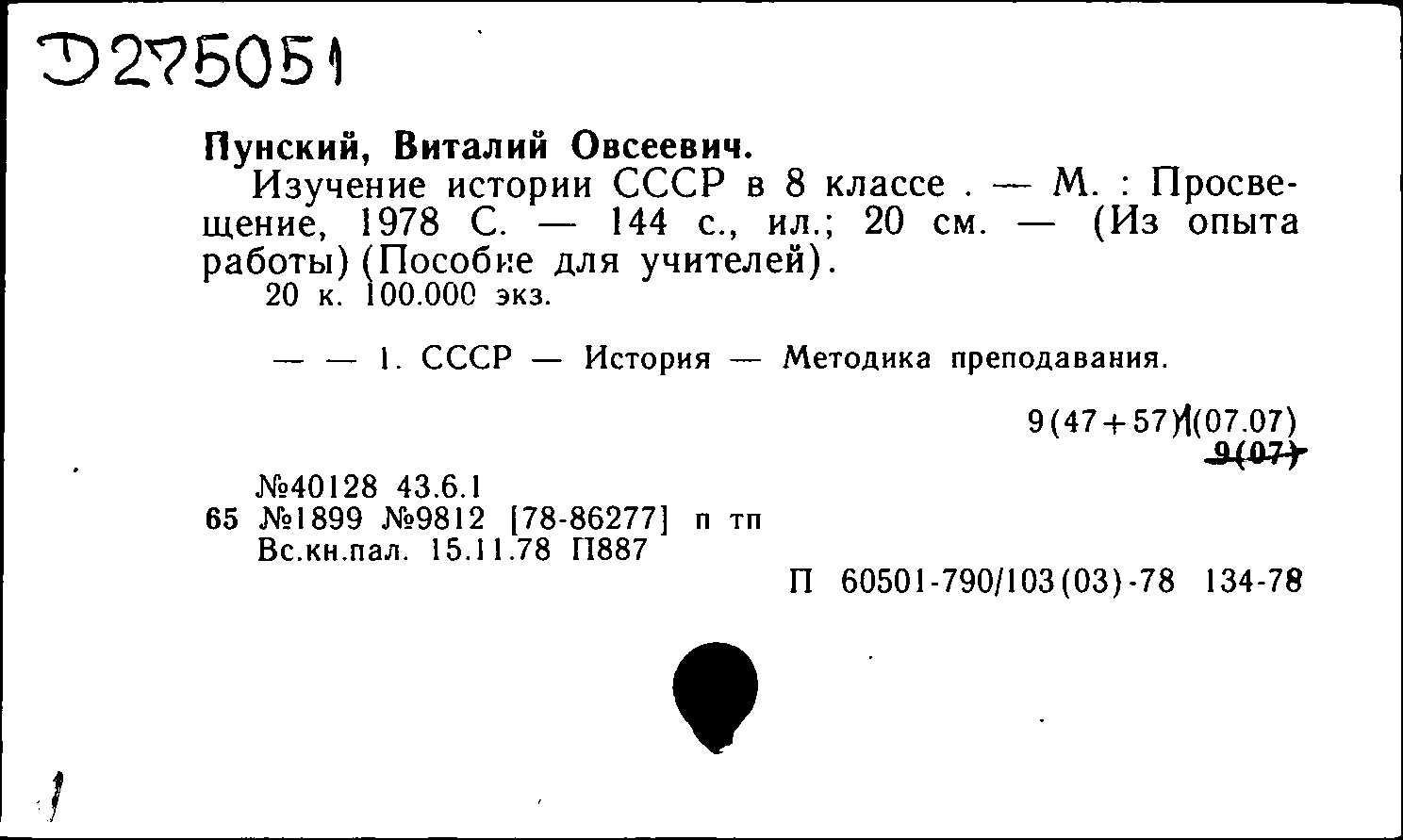 Д275051

Пунский, Виталий Овсеевич.
Изучение истории СССР в 8 классе . — М. : Просвещение, 1978 С. — 144 с., ил.; 20 см. — (Из опыта работы) (Пособие для учителей).
20 к. 100.000 экз.

— — 1. СССР — История — Методика преподавания.

9(47+57)(07.07)
9(07)

№40128 43.6.1
65 №1899 №9812 [78-86277] п тп
Вс.кн.пал. 15.11.78 П887

П 60501-790/103(03)-78 134-78